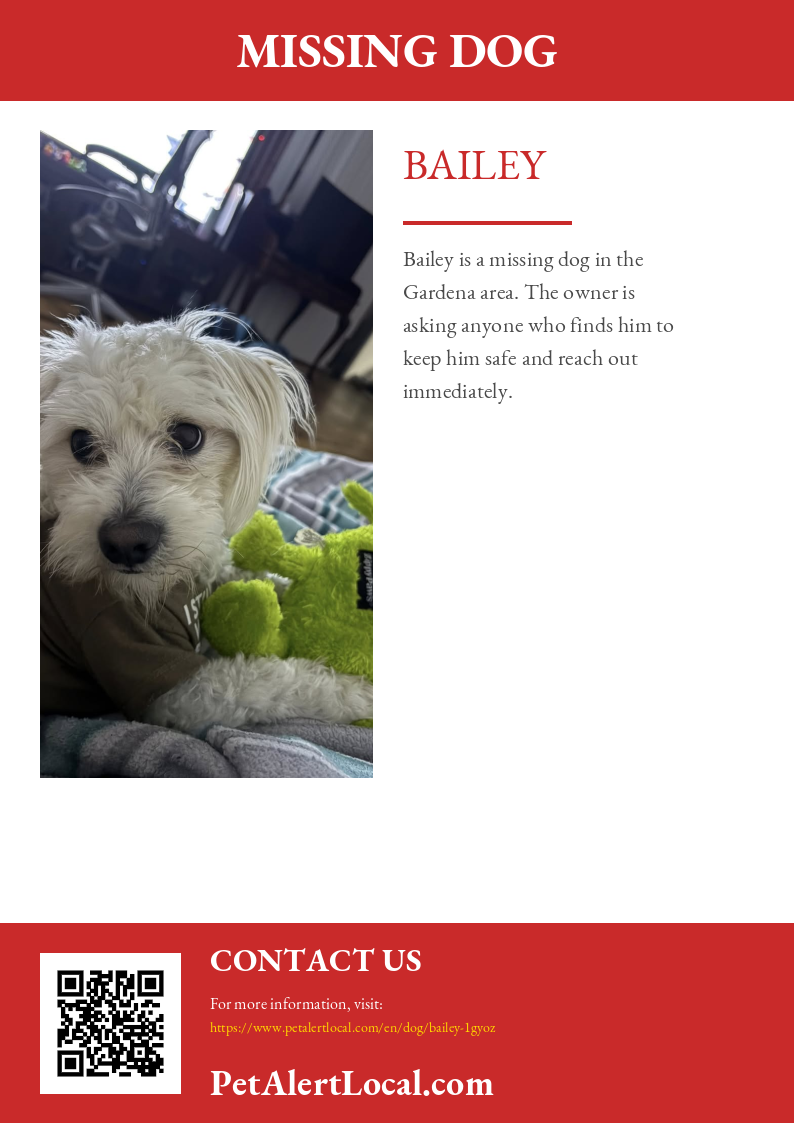 MISSING DOG

BAILEY

Bailey is a missing dog in the Gardena area. The owner is asking anyone who finds him to keep him safe and reach out immediately.

CONTACT US

For more information, visit:
https://www.petalertlocal.com/en/dog/bailey-1gyoz

PetAlertLocal.com